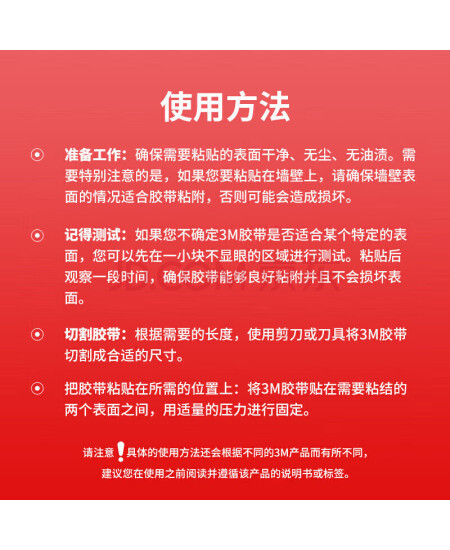 使用方法

准备工作：确保需要粘贴的表面干净、无尘、无油渍。需要特别注意的是，如果您要粘贴在墙壁上，请确保墙壁表面的情况适合胶带粘附，否则可能会造成损坏。

记得测试：如果您不确定3M胶带是否适合某个特定的表面，您可以先在一小块不显眼的区域进行测试。粘贴后观察一段时间，确保胶带能够良好粘附并且不会损坏表面。

JD.COM 京东

切割胶带：根据需要的长度，使用剪刀或刀具将3M胶带切割成合适的尺寸。

把胶带粘贴在所需的位置上：将3M胶带贴在需要粘结的两个表面之间，用适量的压力进行固定。

请注意！具体的使用方法还会根据不同的3M产品而有所不同，建议您在使用之前阅读并遵循该产品的说明书或标签。